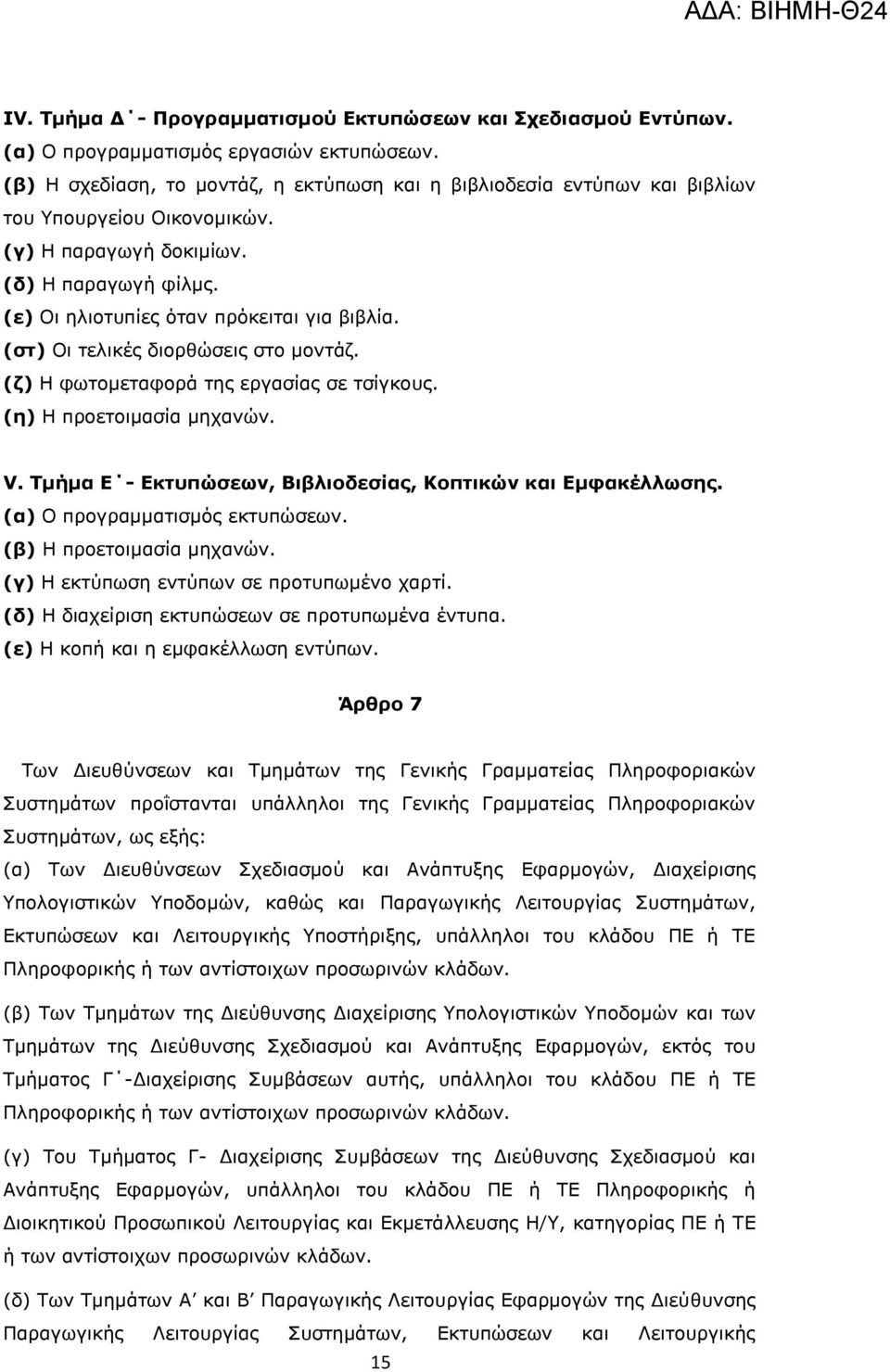 ΑΔΑ: ΒΙΗΜΗ-Θ24

IV. Τμήμα Δ΄- Προγραμματισμού Εκτυπώσεων και Σχεδιασμού Εντύπων.
(α) Ο προγραμματισμός εργασιών εκτυπώσεων.
(β) Η σχεδίαση, το μοντάζ, η εκτύπωση και η βιβλιοδεσία εντύπων και βιβλίων του Υπουργείου Οικονομικών.
(γ) Η παραγωγή δοκιμίων.
(δ) Η παραγωγή φίλμς.
(ε) Οι ηλιοτυπίες όταν πρόκειται για βιβλία.
(στ) Οι τελικές διορθώσεις στο μοντάζ.
(ζ) Η φωτομεταφορά της εργασίας σε τσίγκους.
(η) Η προετοιμασία μηχανών.

V. Τμήμα Ε΄- Εκτυπώσεων, Βιβλιοδεσίας, Κοπτικών και Εμφακέλλωσης.
(α) Ο προγραμματισμός εκτυπώσεων.
(β) Η προετοιμασία μηχανών.
(γ) Η εκτύπωση εντύπων σε προτυπωμένο χαρτί.
(δ) Η διαχείριση εκτυπώσεων σε προτυπωμένα έντυπα.
(ε) Η κοπή και η εμφακέλλωση εντύπων.

Άρθρο 7

Των Διευθύνσεων και Τμημάτων της Γενικής Γραμματείας Πληροφοριακών Συστημάτων προΐστανται υπάλληλοι της Γενικής Γραμματείας Πληροφοριακών Συστημάτων, ως εξής:
(α) Των Διευθύνσεων Σχεδιασμού και Ανάπτυξης Εφαρμογών, Διαχείρισης Υπολογιστικών Υποδομών, καθώς και Παραγωγικής Λειτουργίας Συστημάτων, Εκτυπώσεων και Λειτουργικής Υποστήριξης, υπάλληλοι του κλάδου ΠΕ ή ΤΕ Πληροφορικής ή των αντίστοιχων προσωρινών κλάδων.

(β) Των Τμημάτων της Διεύθυνσης Διαχείρισης Υπολογιστικών Υποδομών και των Τμημάτων της Διεύθυνσης Σχεδιασμού και Ανάπτυξης Εφαρμογών, εκτός του Τμήματος Γ΄-Διαχείρισης Συμβάσεων αυτής, υπάλληλοι του κλάδου ΠΕ ή ΤΕ Πληροφορικής ή των αντίστοιχων προσωρινών κλάδων.

(γ) Του Τμήματος Γ- Διαχείρισης Συμβάσεων της Διεύθυνσης Σχεδιασμού και Ανάπτυξης Εφαρμογών, υπάλληλοι του κλάδου ΠΕ ή ΤΕ Πληροφορικής ή Διοικητικού Προσωπικού Λειτουργίας και Εκμετάλλευσης Η/Υ, κατηγορίας ΠΕ ή ΤΕ ή των αντίστοιχων προσωρινών κλάδων.

(δ) Των Τμημάτων Α΄ και Β΄ Παραγωγικής Λειτουργίας Εφαρμογών της Διεύθυνσης Παραγωγικής Λειτουργίας Συστημάτων, Εκτυπώσεων και Λειτουργικής

15